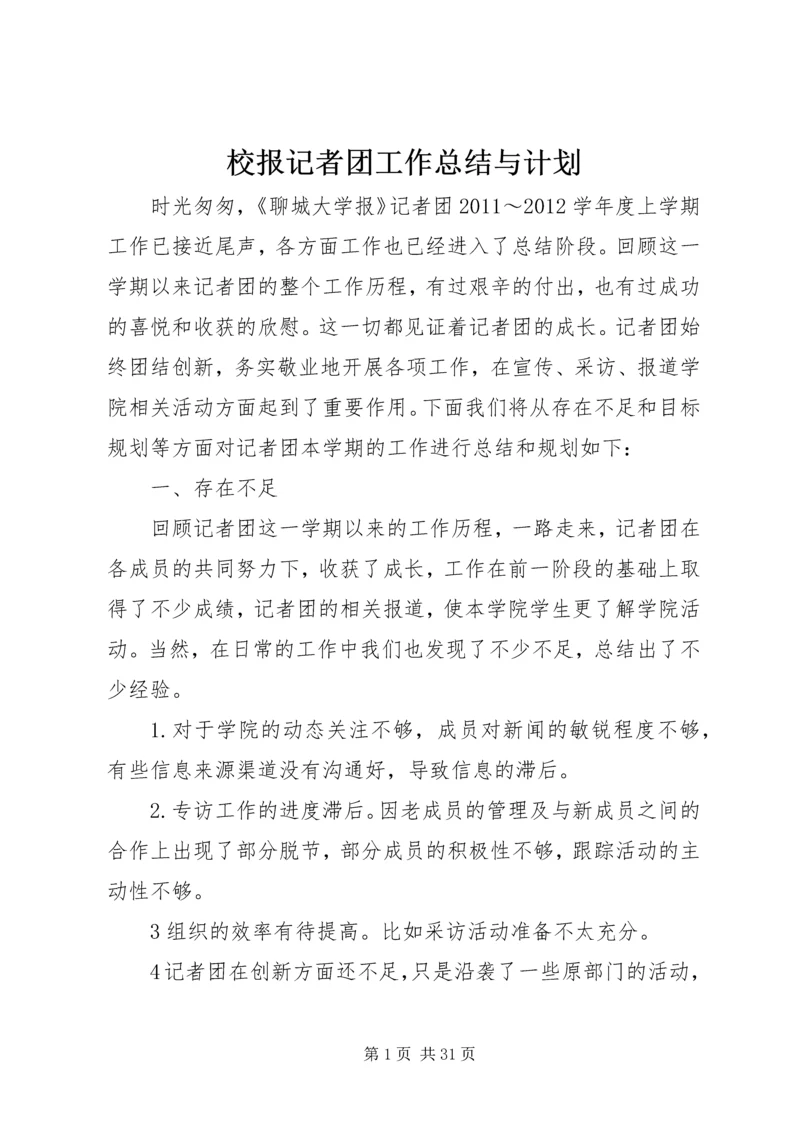 校报记者团工作总结与计划

时光匆匆，《聊城大学报》记者团2011～2012学年度上学期工作已接近尾声，各方面工作也已经进入了总结阶段。回顾这一学期以来记者团的整个工作历程，有过艰辛的付出，也有过成功的喜悦和收获的欣慰。这一切都见证着记者团的成长。记者团始终团结创新，务实敬业地开展各项工作，在宣传、采访、报道学院相关活动方面起到了重要作用。下面我们将从存在不足和目标规划等方面对记者团本学期的工作进行总结和规划如下：

一、存在不足

回顾记者团这一学期以来的工作历程，一路走来，记者团在各成员的共同努力下，收获了成长，工作在前一阶段的基础上取得了不少成绩，记者团的相关报道，使本学院学生更了解学院活动。当然，在日常的工作中我们也发现了不少不足，总结出了不少经验。

1.对于学院的动态关注不够，成员对新闻的敏锐程度不够，有些信息来源渠道没有沟通好，导致信息的滞后。

2.专访工作的进度滞后。因老成员的管理及与新成员之间的合作上出现了部分脱节，部分成员的积极性不够，跟踪活动的主动性不够。

3组织的效率有待提高。比如采访活动准备不太充分。

4记者团在创新方面还不足，只是沿袭了一些原部门的活动，

第1页 共31页